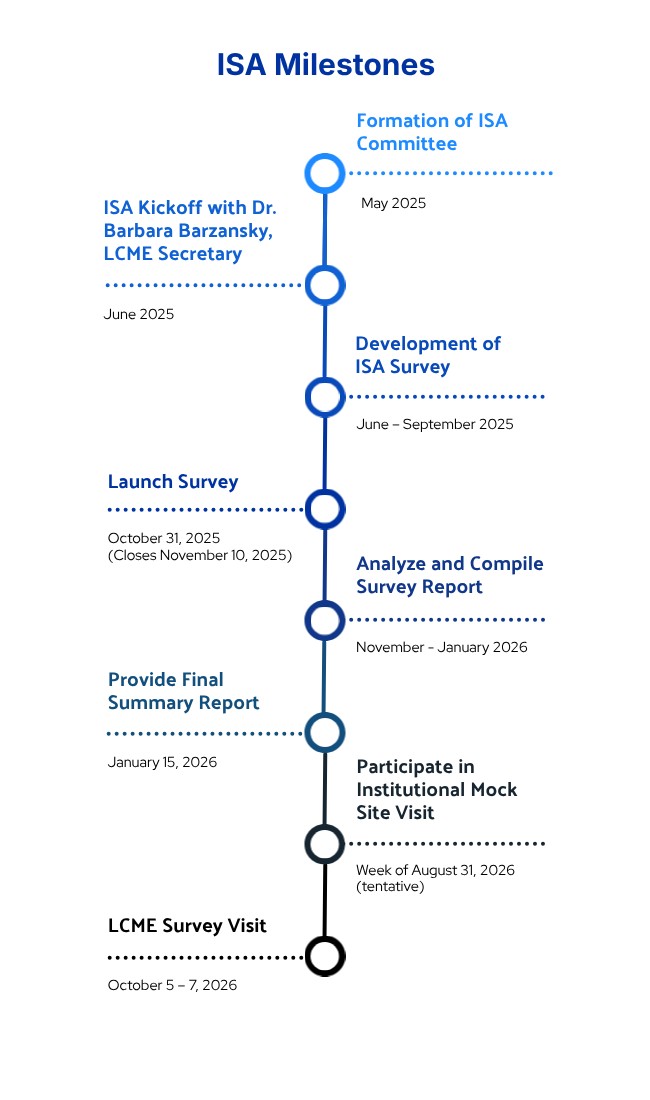 ISA Milestones

Formation of ISA Committee

May 2025

ISA Kickoff with Dr. Barbara Barzansky, LCME Secretary

June 2025

Development of ISA Survey

June – September 2025

Launch Survey

October 31, 2025
(Closes November 10, 2025)

Analyze and Compile Survey Report

November - January 2026

Provide Final Summary Report

January 15, 2026

Participate in Institutional Mock Site Visit

Week of August 31, 2026
(tentative)

LCME Survey Visit

October 5 – 7, 2026